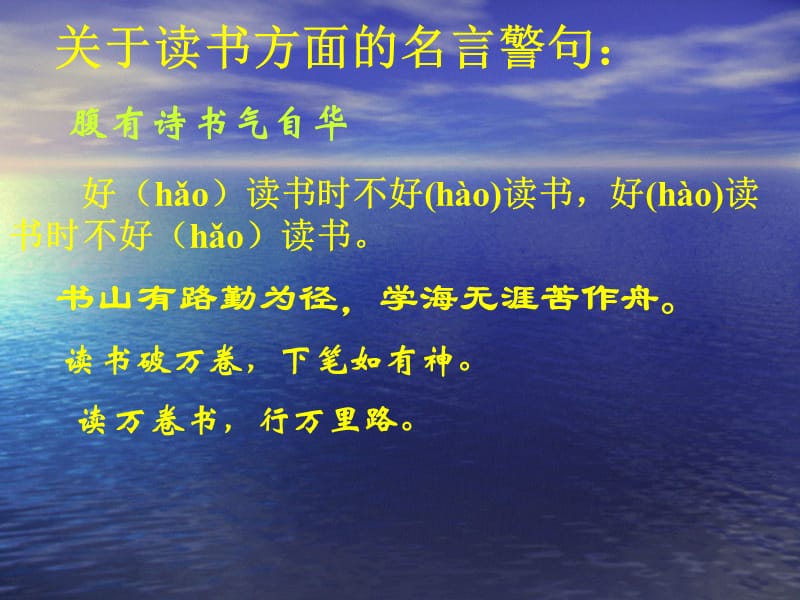 关于读书方面的名言警句：

腹有诗书气自华

好（hǎo）读书时不好(hào)读书，好(hào)读书时不好（hǎo）读书。

书山有路勤为径，学海无涯苦作舟。

读书破万卷，下笔如有神。

读万卷书，行万里路。